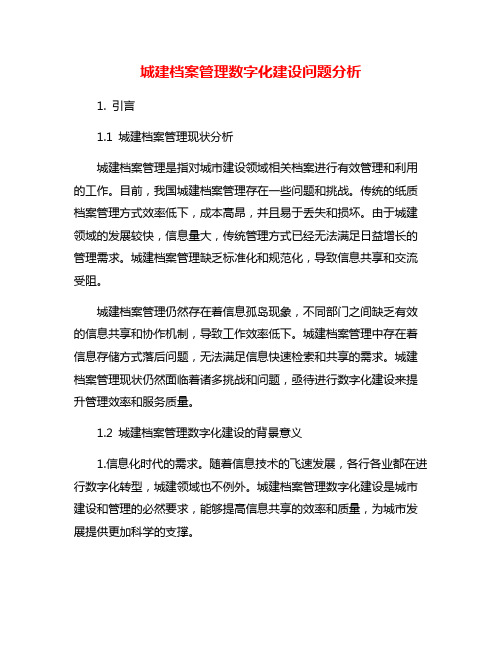 城建档案管理数字化建设问题分析

1. 引言

1.1 城建档案管理现状分析

城建档案管理是指对城市建设领域相关档案进行有效管理和利用的工作。目前，我国城建档案管理存在一些问题和挑战。传统的纸质档案管理方式效率低下，成本高昂，并且易于丢失和损坏。由于城建领域的发展较快，信息量大，传统管理方式已经无法满足日益增长的管理需求。城建档案管理缺乏标准化和规范化，导致信息共享和交流受阻。

城建档案管理仍然存在着信息孤岛现象，不同部门之间缺乏有效的信息共享和协作机制，导致工作效率低下。城建档案管理中存在着信息存储方式落后问题，无法满足信息快速检索和共享的需求。城建档案管理现状仍然面临着诸多挑战和问题，亟待进行数字化建设来提升管理效率和服务质量。

1.2 城建档案管理数字化建设的背景意义

1.信息化时代的需求。随着信息技术的飞速发展，各行各业都在进行数字化转型，城建领域也不例外。城建档案管理数字化建设是城市建设和管理的必然要求，能够提高信息共享的效率和质量，为城市发展提供更加科学的支撑。